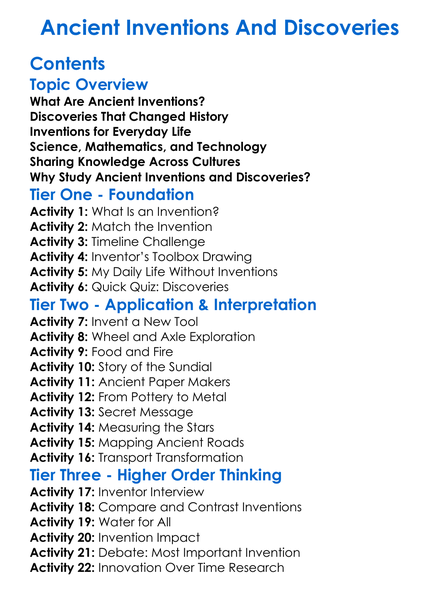 Ancient Inventions And Discoveries

Contents

Topic Overview

What Are Ancient Inventions?
Discoveries That Changed History
Inventions for Everyday Life
Science, Mathematics, and Technology
Sharing Knowledge Across Cultures
Why Study Ancient Inventions and Discoveries?

Tier One - Foundation

Activity 1: What Is an Invention?
Activity 2: Match the Invention
Activity 3: Timeline Challenge
Activity 4: Inventor's Toolbox Drawing
Activity 5: My Daily Life Without Inventions
Activity 6: Quick Quiz: Discoveries

Tier Two - Application & Interpretation

Activity 7: Invent a New Tool
Activity 8: Wheel and Axle Exploration
Activity 9: Food and Fire
Activity 10: Story of the Sundial
Activity 11: Ancient Paper Makers
Activity 12: From Pottery to Metal
Activity 13: Secret Message
Activity 14: Measuring the Stars
Activity 15: Mapping Ancient Roads
Activity 16: Transport Transformation

Tier Three - Higher Order Thinking

Activity 17: Inventor Interview
Activity 18: Compare and Contrast Inventions
Activity 19: Water for All
Activity 20: Invention Impact
Activity 21: Debate: Most Important Invention
Activity 22: Innovation Over Time Research